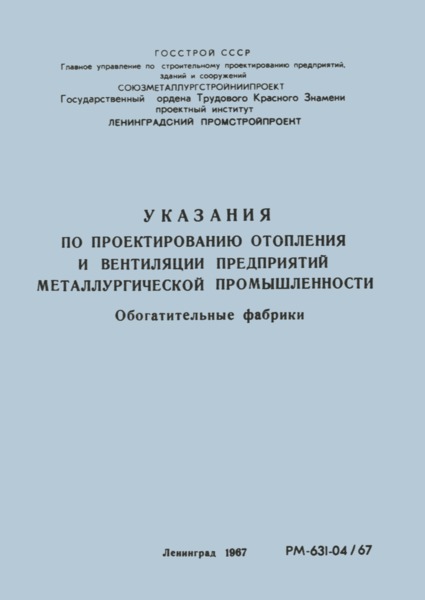 ГОССТРОЙ СССР
Главное управление по строительному проектированию предприятий, зданий и сооружений
СОЮЗМЕТАЛЛУРГСТРОЙНИИПРОЕКТ
Государственный ордена Трудового Красного Знамени проектный институт
ЛЕНИНГРАДСКИЙ ПРОМСТРОЙПРОЕКТ

УКАЗАНИЯ
ПО ПРОЕКТИРОВАНИЮ ОТОПЛЕНИЯ И ВЕНТИЛЯЦИИ ПРЕДПРИЯТИЙ МЕТАЛЛУРГИЧЕСКОЙ ПРОМЫШЛЕННОСТИ
Обогатительные фабрики

Ленинград 1967

РМ-631-04 / 67